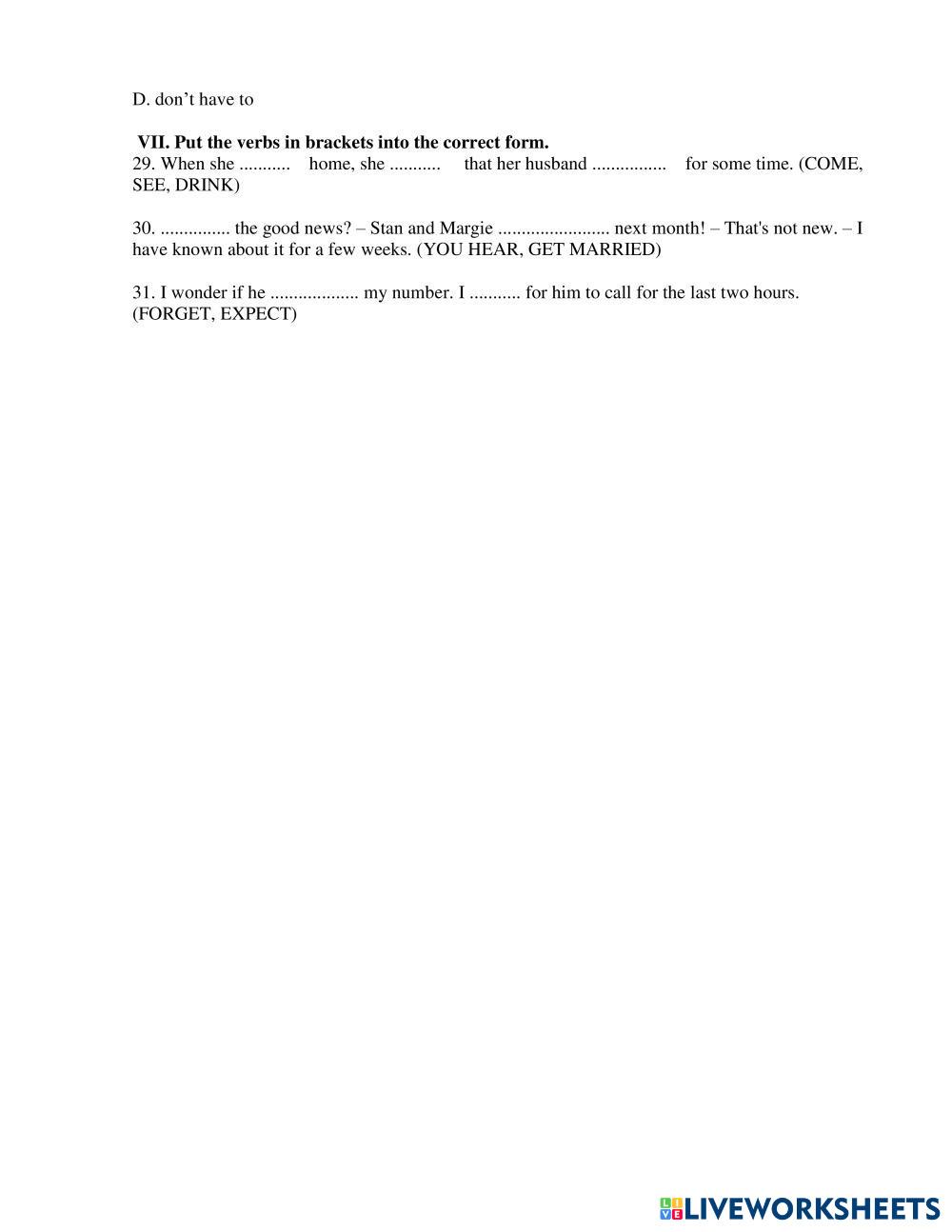 D. don’t have to

VII. Put the verbs in brackets into the correct form.
29. When she ........... home, she ........... that her husband ................ for some time. (COME, SEE, DRINK)

30. ............... the good news? – Stan and Margie ........................ next month! – That's not new. – I have known about it for a few weeks. (YOU HEAR, GET MARRIED)

31. I wonder if he ................... my number. I ........... for him to call for the last two hours. (FORGET, EXPECT)

LIVEWORKSHEETS